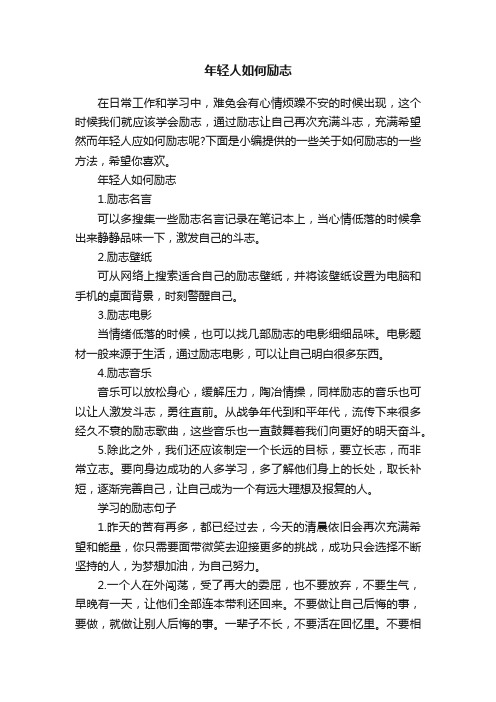 年轻人如何励志

在日常工作和学习中，难免会有心情烦躁不安的时候出现，这个时候我们就应该学会励志，通过励志让自己再次充满斗志，充满希望然而年轻人应如何励志呢?下面是小编提供的一些关于如何励志的一些方法，希望你喜欢。

年轻人如何励志

1.励志名言

可以多搜集一些励志名言记录在笔记本上，当心情低落的时候拿出来静静品味一下，激发自己的斗志。

2.励志壁纸

可从网络上搜索适合自己的励志壁纸，并将该壁纸设置为电脑和手机的桌面背景，时刻警醒自己。

3.励志电影

当情绪低落的时候，也可以找几部励志的电影细细品味。电影题材一般来源于生活，通过励志电影，可以让自己明白很多东西。

4.励志音乐

音乐可以放松身心，缓解压力，陶冶情操，同样励志的音乐也可以让人激发斗志，勇往直前。从战争年代到和平年代，流传下来很多经久不衰的励志歌曲，这些音乐也一直鼓舞着我们向更好的明天奋斗。

5.除此之外，我们还应该制定一个长远的目标，要立长志，而非常立志。要向身边成功的人多学习，多了解他们身上的长处，取长补短，逐渐完善自己，让自己成为一个有远大理想及报复的人。

学习的励志句子

1.昨天的苦有再多，都已经过去，今天的清晨依旧会再次充满希望和能量，你只需要面带微笑去迎接更多的挑战，成功只会选择不断坚持的人，为梦想加油，为自己努力。

2.一个人在外闯荡，受了再大的委屈，也不要放弃，不要生气，早晚有一天，让他们全部连本带利还回来。不要做让自己后悔的事，要做，就做让别人后悔的事。一辈子不长，不要活在回忆里。不要相